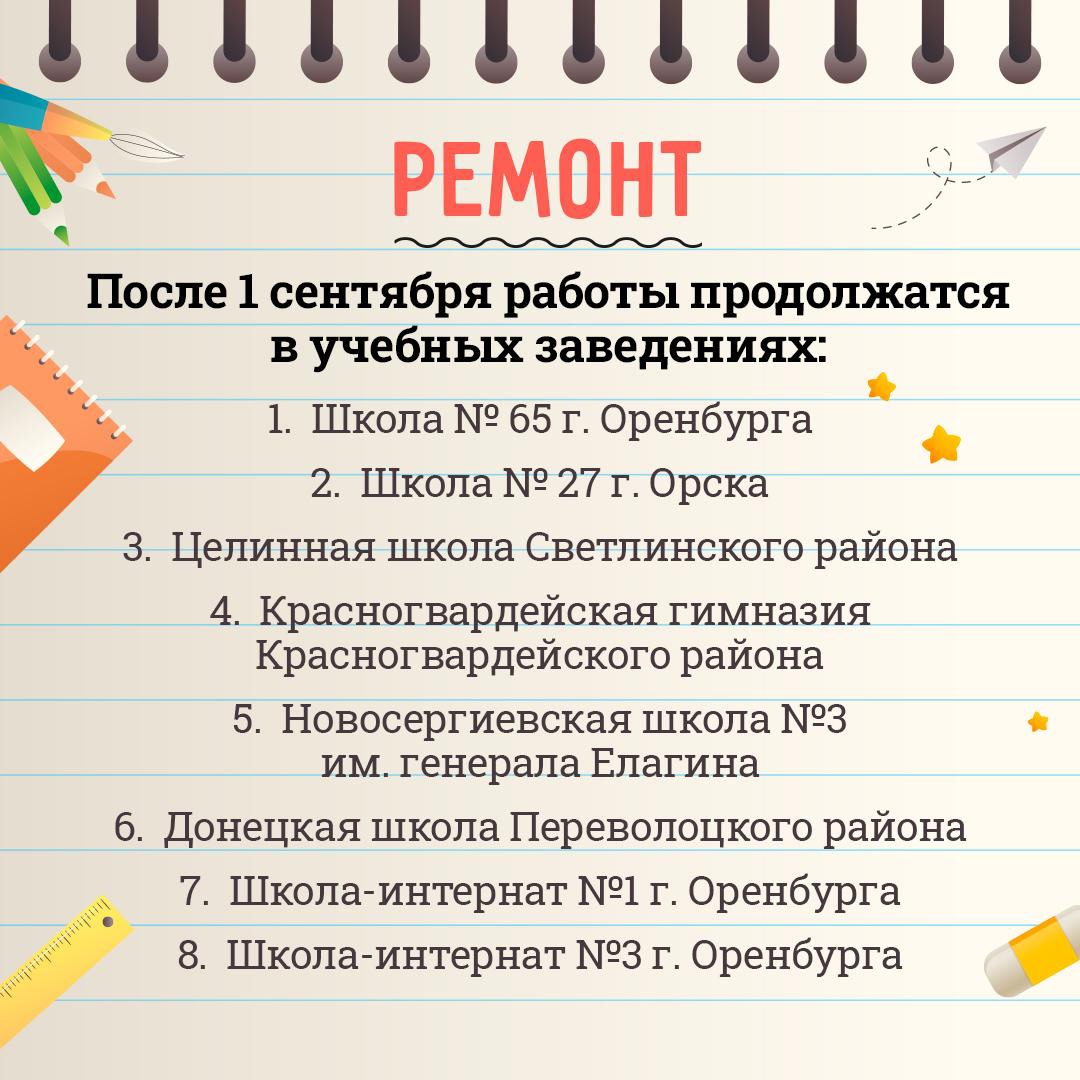 РЕМОНТ

После 1 сентября работы продолжатся в учебных заведениях:

1. Школа № 65 г. Оренбурга
2. Школа № 27 г. Орска
3. Целинная школа Светлинского района
4. Красногвардейская гимназия Красногвардейского района
5. Новосергиевская школа №3 им. генерала Елагина
6. Донецкая школа Переволоцкого района
7. Школа-интернат №1 г. Оренбурга
8. Школа-интернат №3 г. Оренбурга